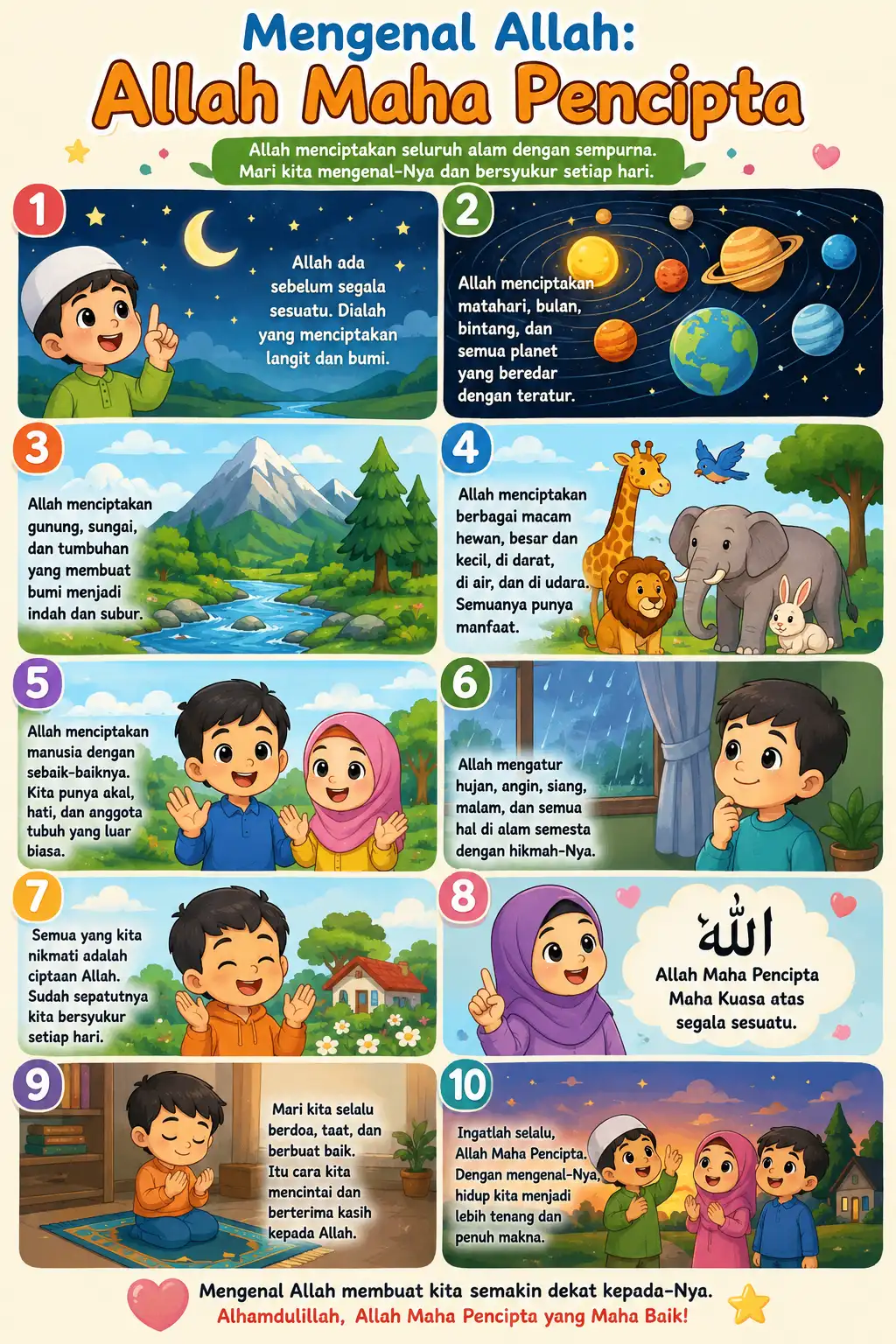 Mengenal Allah:
Allah Maha Pencipta

Allah menciptakan seluruh alam dengan sempurna. Mari kita mengenal-Nya dan bersyukur setiap hari.

1
Allah ada sebelum segala sesuatu. Dialah yang menciptakan langit dan bumi.

2
Allah menciptakan matahari, bulan, bintang, dan semua planet yang beredar dengan teratur.

3
Allah menciptakan gunung, sungai, dan tumbuhan yang membuat bumi menjadi indah dan subur.

4
Allah menciptakan berbagai macam hewan, besar dan kecil, di darat, di air, dan di udara. Semuanya punya manfaat.

5
Allah menciptakan manusia dengan sebaik-baiknya. Kita punya akal, hati, dan anggota tubuh yang luar biasa.

6
Allah mengatur hujan, angin, siang, malam, dan semua hal di alam semesta dengan hikmah-Nya.

7
Semua yang kita nikmati adalah ciptaan Allah. Sudah sepatutnya kita bersyukur setiap hari.

8
الله
Allah Maha Pencipta Maha Kuasa atas segala sesuatu.

9
Mari kita selalu berdoa, taat, dan berbuat baik. Itu cara kita mencintai dan berterima kasih kepada Allah.

10
Ingatlah selalu, Allah Maha Pencipta. Dengan mengenal-Nya, hidup kita menjadi lebih tenang dan penuh makna.

Mengenal Allah membuat kita semakin dekat kepada-Nya.
Alhamdulillah, Allah Maha Pencipta yang Maha Baik!